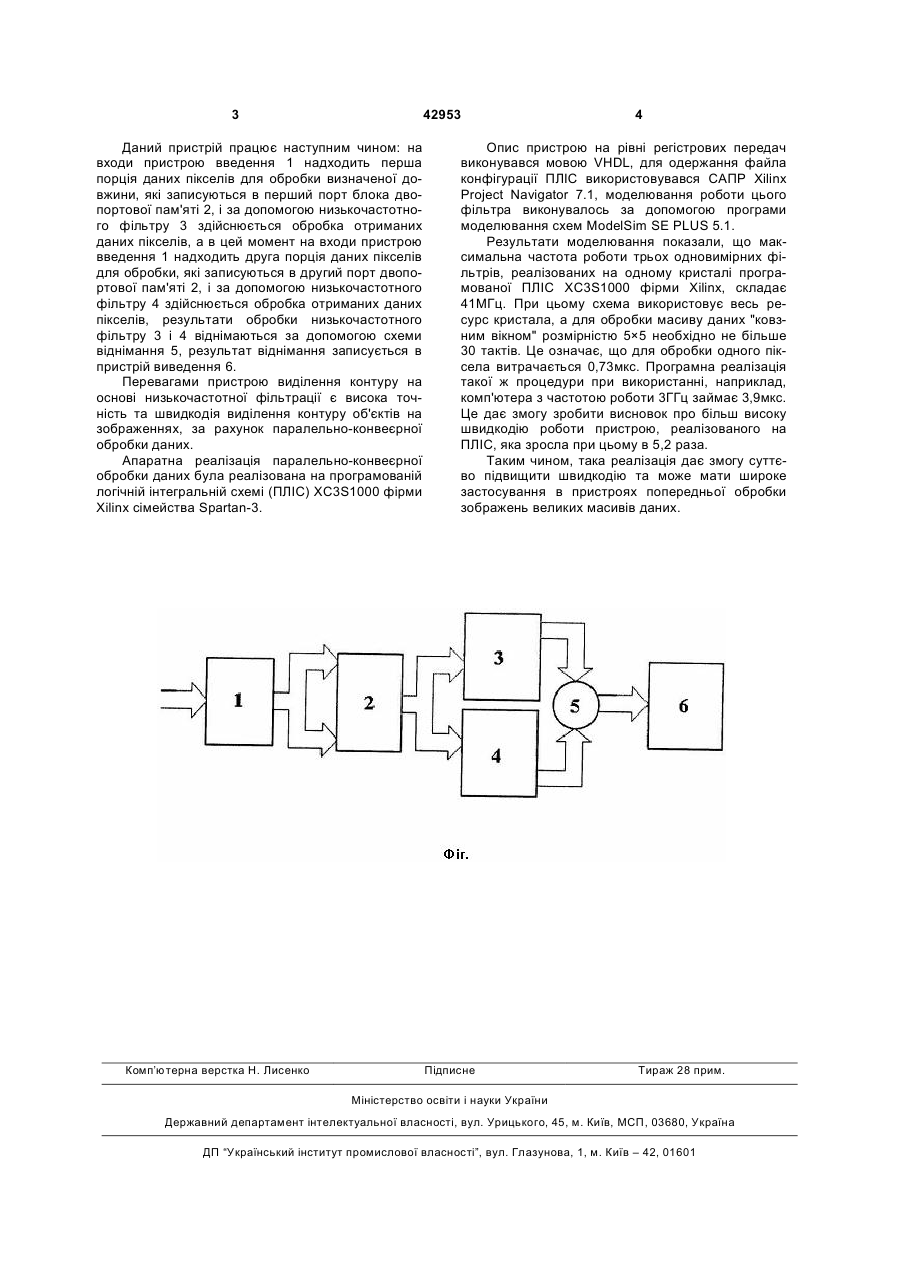 3 42953 4

Даний пристрій працює наступним чином: на входи пристрою введення 1 надходить перша порція даних пікселів для обробки визначеної довжини, які записуються в перший порт блока двопортової пам'яті 2, і за допомогою низькочастотного фільтру 3 здійснюється обробка отриманих даних пікселів, а в цей момент на входи пристрою введення 1 надходить друга порція даних пікселів для обробки, які записуються в другий порт двопортової пам'яті 2, і за допомогою низькочастотного фільтру 4 здійснюється обробка отриманих даних пікселів, результати обробки низькочастотного фільтру 3 і 4 віднімаються за допомогою схеми віднімання 5, результат віднімання записується в пристрій виведення 6.

Перевагами пристрою виділення контуру на основі низькочастотної фільтрації є висока точність та швидкодія виділення контуру об'єктів на зображеннях, за рахунок паралельно-конвеєрної обробки даних.

Апаратна реалізація паралельно-конвеєрної обробки даних була реалізована на програмованій логічній інтегральній схемі (ПЛІС) XC3S1000 фірми Xilinx сімейства Spartan-3.

Опис пристрою на рівні регістрових передач виконувався мовою VHDL, для одержання файла конфігурації ПЛІС використовувався САПР Xilinx Project Navigator 7.1, моделювання роботи цього фільтра виконувалось за допомогою програми моделювання схем ModelSim SE PLUS 5.1.

Результати моделювання показали, що максимальна частота роботи трьох одновимірних фільтрів, реалізованих на одному кристалі програмованої ПЛІС XC3S1000 фірми Xilinx, складає 41МГц. При цьому схема використовує весь ресурс кристала, а для обробки масиву даних "ковзним вікном" розмірністю 5×5 необхідно не більше 30 тактів. Це означає, що для обробки одного піксела витрачається 0,73мкс. Програмна реалізація такої ж процедури при використанні, наприклад, комп'ютера з частотою роботи 3ГГц займає 3,9мкс. Це дає змогу зробити висновок про більш високу швидкодію роботи пристрою, реалізованого на ПЛІС, яка зросла при цьому в 5,2 раза.

Таким чином, така реалізація дає змогу суттєво підвищити швидкодію та може мати широке застосування в пристроях попередньої обробки зображень великих масивів даних.

1
2
3
4
5
6

Фіг.

Комп'ютерна верстка Н. Лисенко Підписне Тираж 28 прим.

Міністерство освіти і науки України

Державний департамент інтелектуальної власності, вул. Урицького, 45, м. Київ, МСП, 03680, Україна

ДП "Український інститут промислової власності", вул. Глазунова, 1, м. Київ – 42, 01601